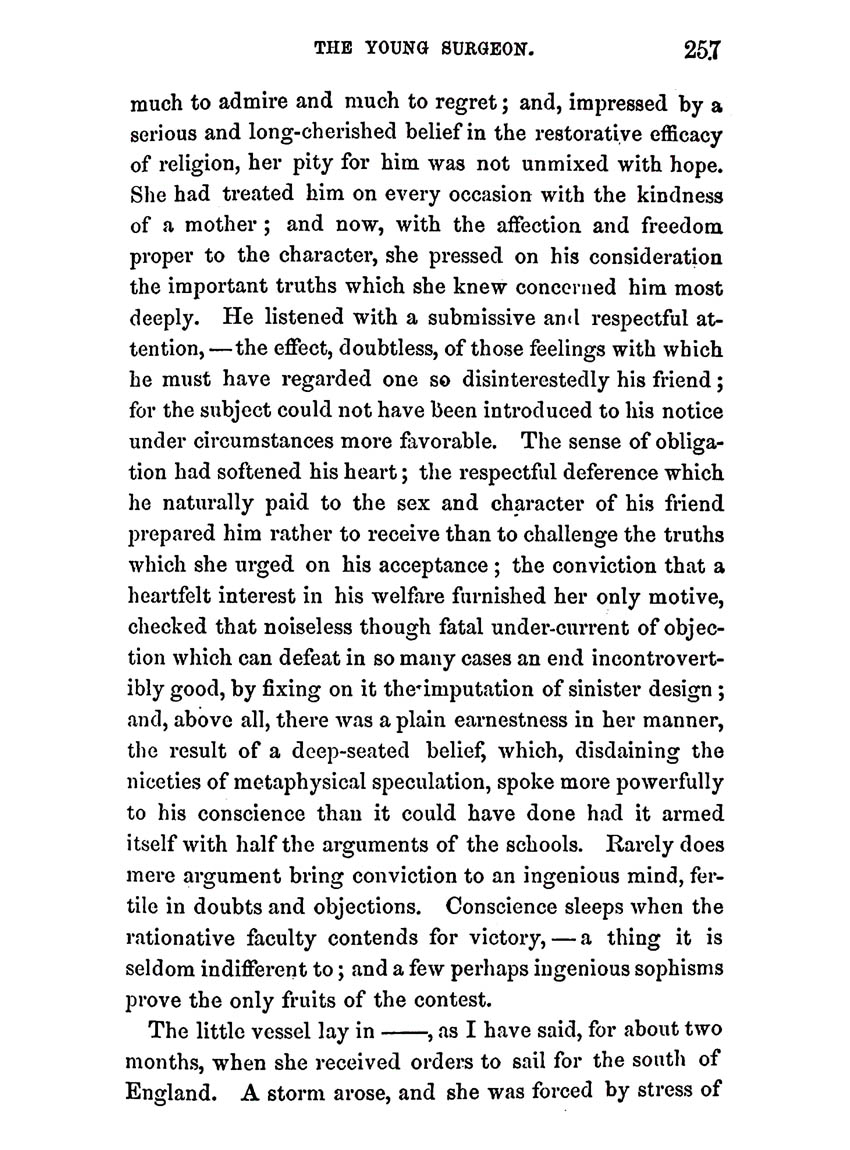 THE YOUNG SURGEON. 257

much to admire and much to regret; and, impressed by a serious and long-cherished belief in the restorative efficacy of religion, her pity for him was not unmixed with hope. She had treated him on every occasion with the kindness of a mother; and now, with the affection and freedom proper to the character, she pressed on his consideration the important truths which she knew concerned him most deeply. He listened with a submissive and respectful attention, — the effect, doubtless, of those feelings with which he must have regarded one so disinterestedly his friend; for the subject could not have been introduced to his notice under circumstances more favorable. The sense of obligation had softened his heart; the respectful deference which he naturally paid to the sex and character of his friend prepared him rather to receive than to challenge the truths which she urged on his acceptance; the conviction that a heartfelt interest in his welfare furnished her only motive, checked that noiseless though fatal under-current of objection which can defeat in so many cases an end incontrovertibly good, by fixing on it the imputation of sinister design; and, above all, there was a plain earnestness in her manner, the result of a deep-seated belief, which, disdaining the niceties of metaphysical speculation, spoke more powerfully to his conscience than it could have done had it armed itself with half the arguments of the schools. Rarely does mere argument bring conviction to an ingenious mind, fertile in doubts and objections. Conscience sleeps when the rationative faculty contends for victory, — a thing it is seldom indifferent to; and a few perhaps ingenious sophisms prove the only fruits of the contest.

The little vessel lay in ——, as I have said, for about two months, when she received orders to sail for the south of England. A storm arose, and she was forced by stress of